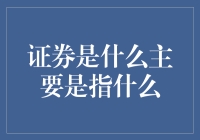 证券是什么主要是指什么